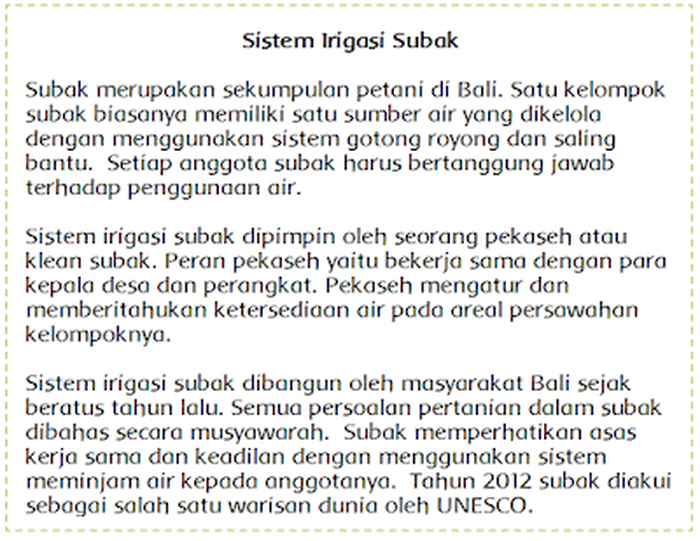 Sistem Irigasi Subak

Subak merupakan sekumpulan petani di Bali. Satu kelompok subak biasanya memiliki satu sumber air yang dikelola dengan menggunakan sistem gotong royong dan saling bantu. Setiap anggota subak harus bertanggung jawab terhadap penggunaan air.

Sistem irigasi subak dipimpin oleh seorang pekaseh atau klean subak. Peran pekaseh yaitu bekerja sama dengan para kepala desa dan perangkat. Pekaseh mengatur dan memberitahukan ketersediaan air pada areal persawahan kelompoknya.

Sistem irigasi subak dibangun oleh masyarakat Bali sejak beratus tahun lalu. Semua persoalan pertanian dalam subak dibahas secara musyawarah. Subak memperhatikan asas kerja sama dan keadilan dengan menggunakan sistem meminjam air kepada anggotanya. Tahun 2012 subak diakui sebagai salah satu warisan dunia oleh UNESCO.